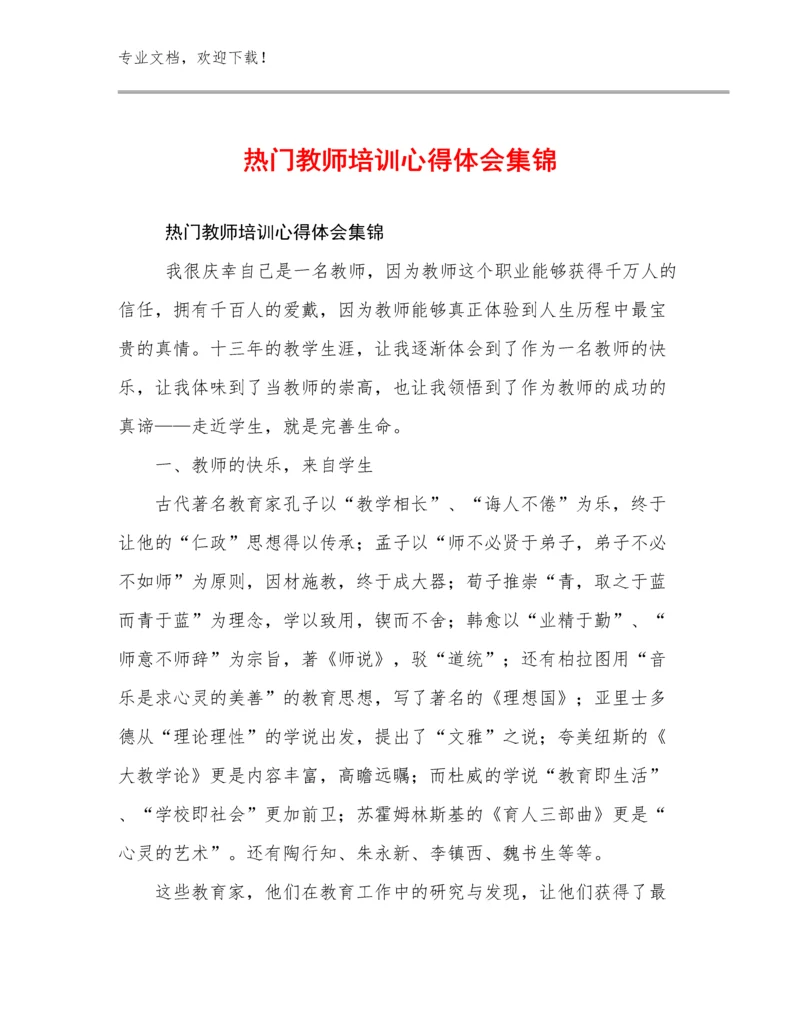 专业文档，欢迎下载！

热门教师培训心得体会集锦

热门教师培训心得体会集锦

我很庆幸自己是一名教师，因为教师这个职业能够获得千万人的信任，拥有千百人的爱戴，因为教师能够真正体验到人生历程中最宝贵的真情。十三年的教学生涯，让我逐渐体会到了作为一名教师的快乐，让我体味到了当教师的崇高，也让我领悟到了作为教师的成功的真谛——走近学生，就是完善生命。

一、教师的快乐，来自学生

古代著名教育家孔子以“教学相长”、“诲人不倦”为乐，终于让他的“仁政”思想得以传承；孟子以“师不必贤于弟子，弟子不必不如师”为原则，因材施教，终于成大器；荀子推崇“青，取之于蓝而青于蓝”为理念，学以致用，锲而不舍；韩愈以“业精于勤”、“师意不师辞”为宗旨，著《师说》，驳“道统”；还有柏拉图用“音乐是求心灵的美善”的教育思想，写了著名的《理想国》；亚里士多德从“理论理性”的学说出发，提出了“文雅”之说；夸美纽斯的《大教学论》更是内容丰富，高瞻远瞩；而杜威的学说“教育即生活”、“学校即社会”更加前卫；苏霍姆林斯基的《育人三部曲》更是“心灵的艺术”。还有陶行知、朱永新、李镇西、魏书生等等。

这些教育家，他们在教育工作中的研究与发现，让他们获得了最